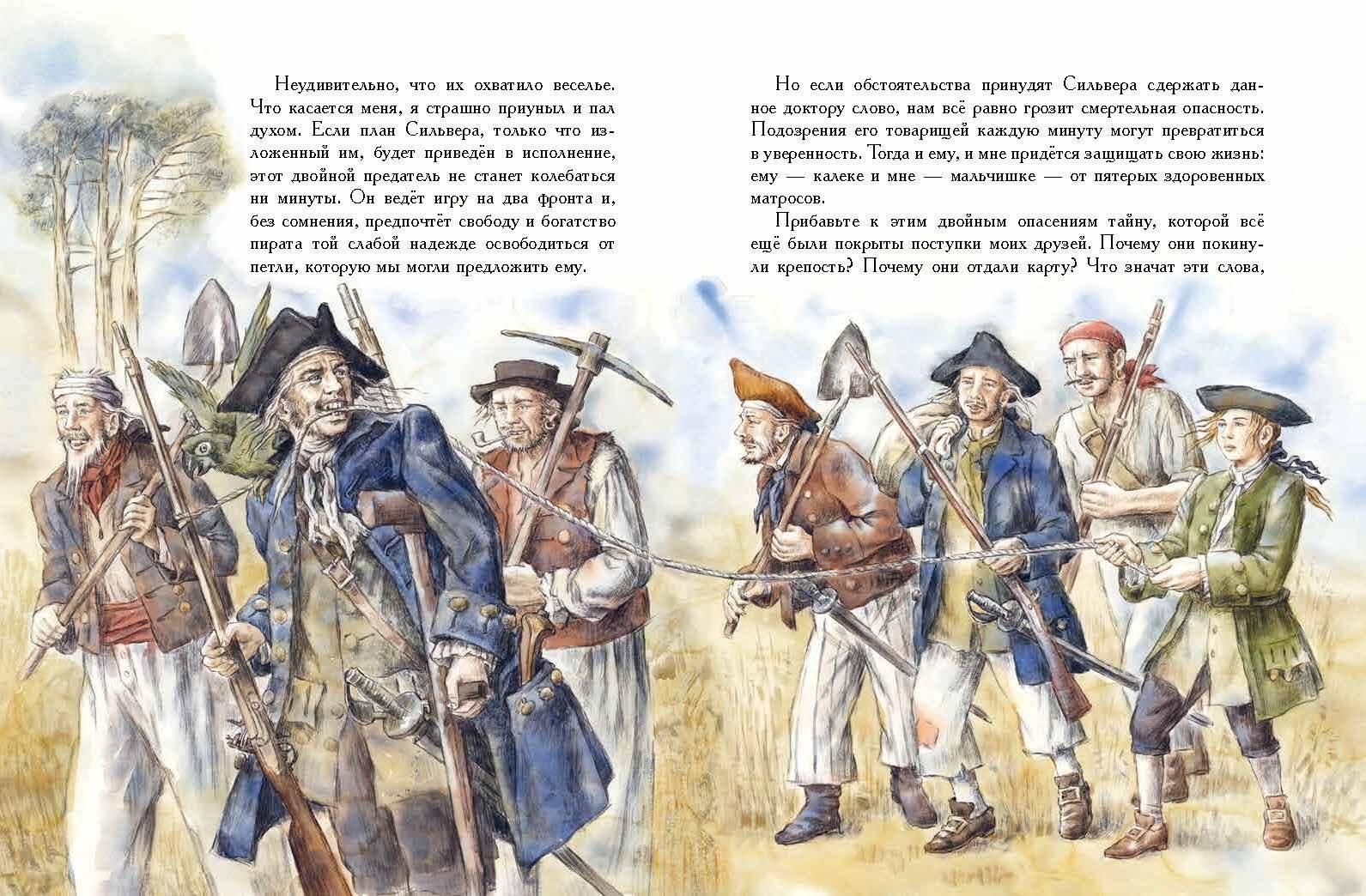 Неудивительно, что их охватило веселье. Что касается меня, я страшно приуныл и пал духом. Если план Сильвера, только что изложенный им, будет приведён в исполнение, этот двойной предатель не станет колебаться ни минуты. Он ведёт игру на два фронта и, без сомнения, предпочтёт свободу и богатство пирата той слабой надежде освободиться от петли, которую мы могли предложить ему.

Но если обстоятельства принудят Сильвера сдержать данное доктору слово, нам всё равно грозит смертельная опасность. Подозрения его товарищей каждую минуту могут превратиться в уверенность. Тогда и ему, и мне придётся защищать свою жизнь: ему — калеке и мне — мальчишке — от пятерых здоровенных матросов.

Прибавьте к этим двойным опасениям тайну, которой всё ещё были покрыты поступки моих друзей. Почему они покинули крепость? Почему они отдали карту? Что значат эти слова,